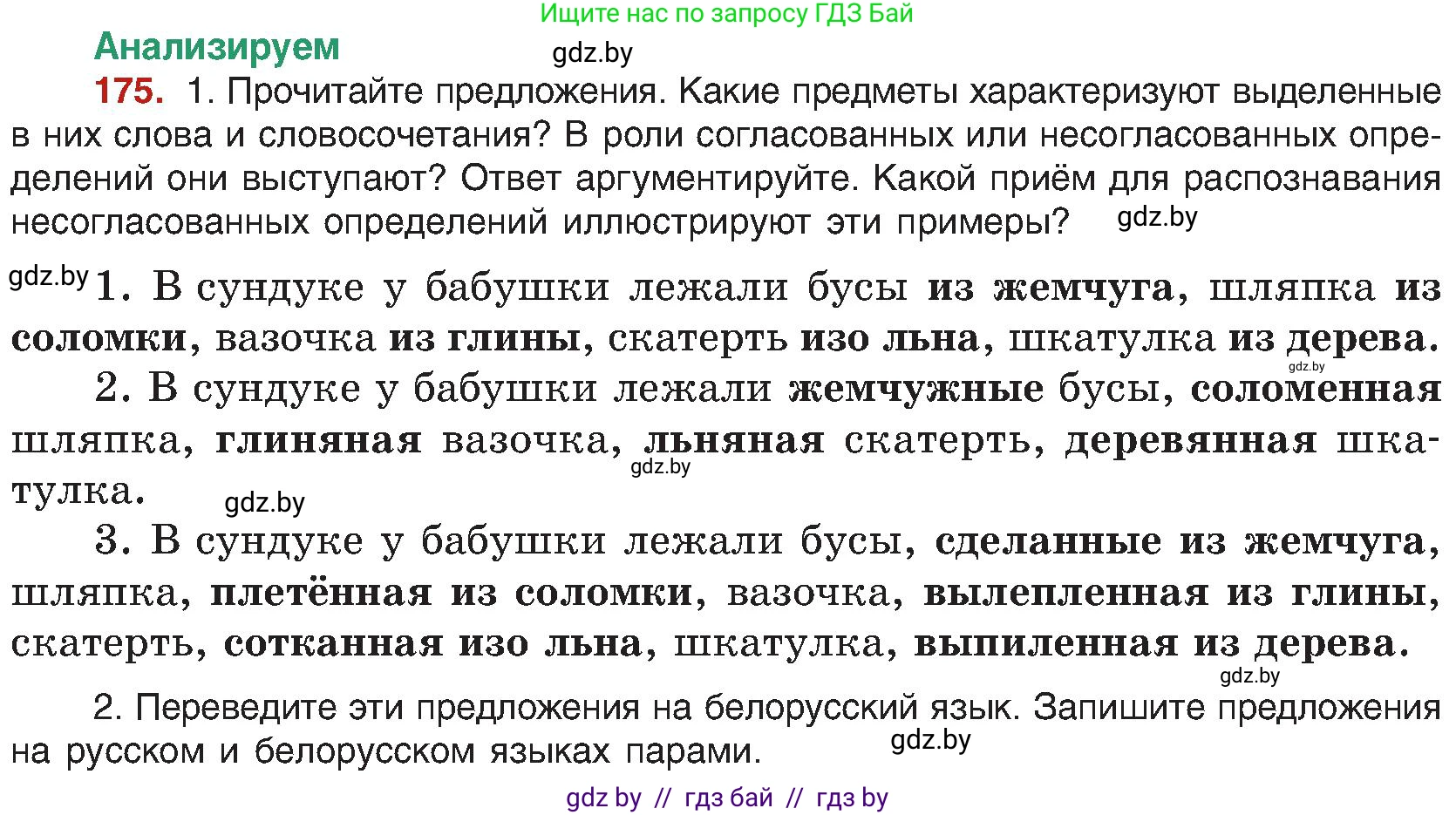 Ищите нас по запросу ГДЗ Бай

Анализируем

gdz.by

175. 1. Прочитайте предложения. Какие предметы характеризуют выделенные в них слова и словосочетания? В роли согласованных или несогласованных определений они выступают? Ответ аргументируйте. Какой приём для распознавания несогласованных определений иллюстрируют эти примеры?

gdz.by

gdz.by

1. В сундуке у бабушки лежали бусы из жемчуга, шляпка из соломки, вазочка из глины, скатерть изо льна, шкатулка из дерева.

gdz.by

2. В сундуке у бабушки лежали жемчужные бусы, соломенная шляпка, глиняная вазочка, льняная скатерть, деревянная шкатулка.

gdz.by

gdz.by

3. В сундуке у бабушки лежали бусы, сделанные из жемчуга, шляпка, плетённая из соломки, вазочка, вылепленная из глины, скатерть, сотканная изо льна, шкатулка, выпиленная из дерева.

gdz.by

2. Переведите эти предложения на белорусский язык. Запишите предложения на русском и белорусском языках парами.

gdz.by

gdz by // гдз бай // гдз by